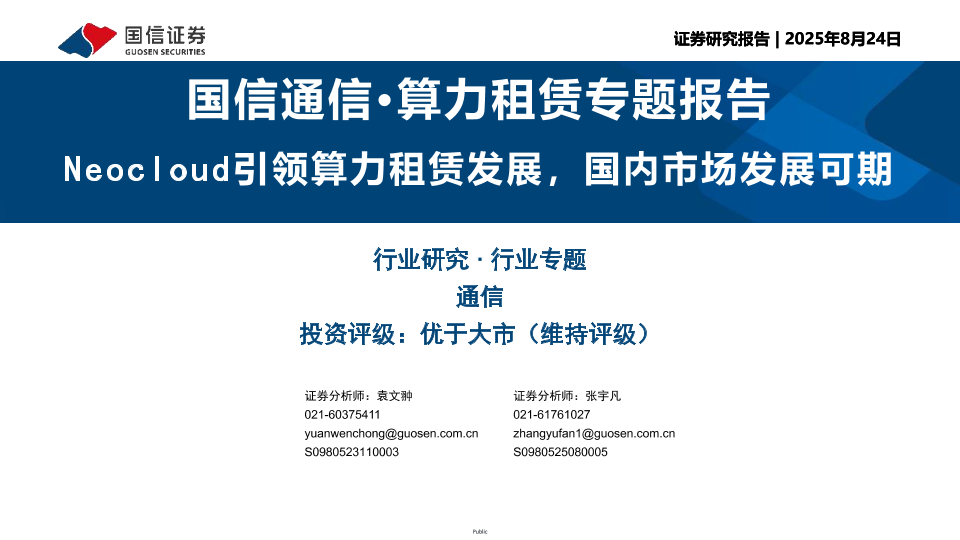 国信证券
GUOSEN SECURITIES

证券研究报告 | 2025年8月24日

国信通信·算力租赁专题报告

Neocloud引领算力租赁发展，国内市场发展可期

行业研究 · 行业专题

通信

投资评级：优于大市（维持评级）

证券分析师：袁文翀
021-60375411
yuanwenchong@guosen.com.cn
S0980523110003

证券分析师：张宇凡
021-61761027
zhangyufan1@guosen.com.cn
S0980525080005

Public